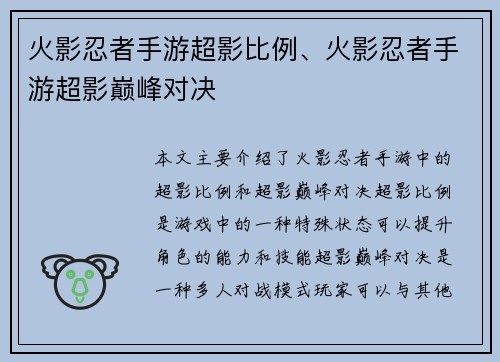 火影忍者手游超影比例、火影忍者手游超影巅峰对决

本文主要介绍了火影忍者手游中的超影比例和超影巅峰对决超影比例是游戏中的一种特殊状态可以提升角色的能力和技能超影巅峰对决是一种多人对战模式玩家可以与其他